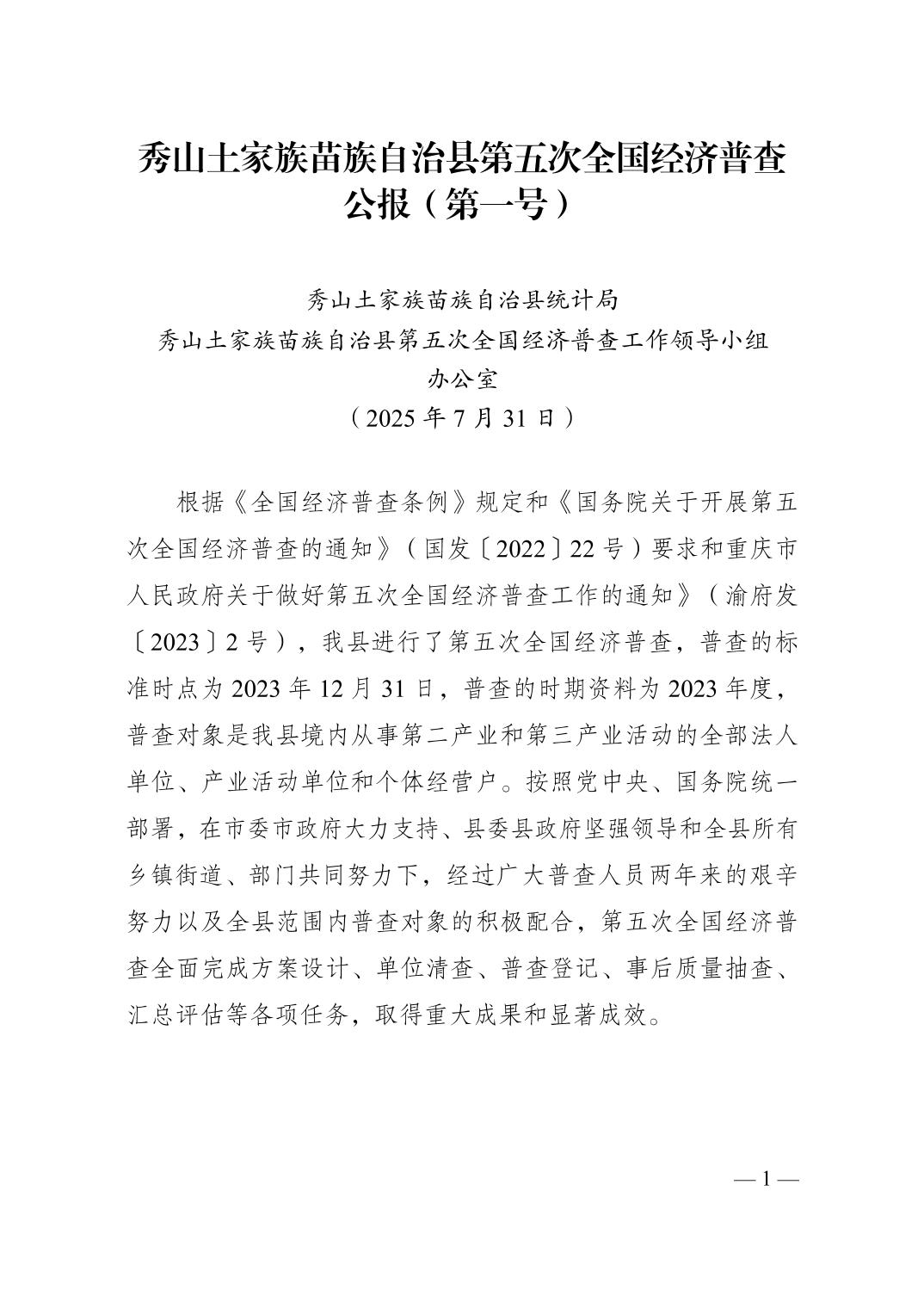 秀山土家族苗族自治县第五次全国经济普查公报（第一号）

秀山土家族苗族自治县统计局
秀山土家族苗族自治县第五次全国经济普查工作领导小组办公室
（2025 年 7 月 31 日）

根据《全国经济普查条例》规定和《国务院关于开展第五次全国经济普查的通知》（国发〔2022〕22 号）要求和重庆市人民政府关于做好第五次全国经济普查工作的通知》（渝府发〔2023〕2 号），我县进行了第五次全国经济普查，普查的标准时点为 2023 年 12 月 31 日，普查的时期资料为 2023 年度，普查对象是我县境内从事第二产业和第三产业活动的全部法人单位、产业活动单位和个体经营户。按照党中央、国务院统一部署，在市委市政府大力支持、县委县政府坚强领导和全县所有乡镇街道、部门共同努力下，经过广大普查人员两年来的艰辛努力以及全县范围内普查对象的积极配合，第五次全国经济普查全面完成方案设计、单位清查、普查登记、事后质量抽查、汇总评估等各项任务，取得重大成果和显著成效。

— 1 —